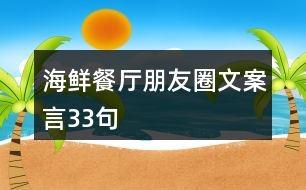 海鲜餐厅朋友圈文案言33句